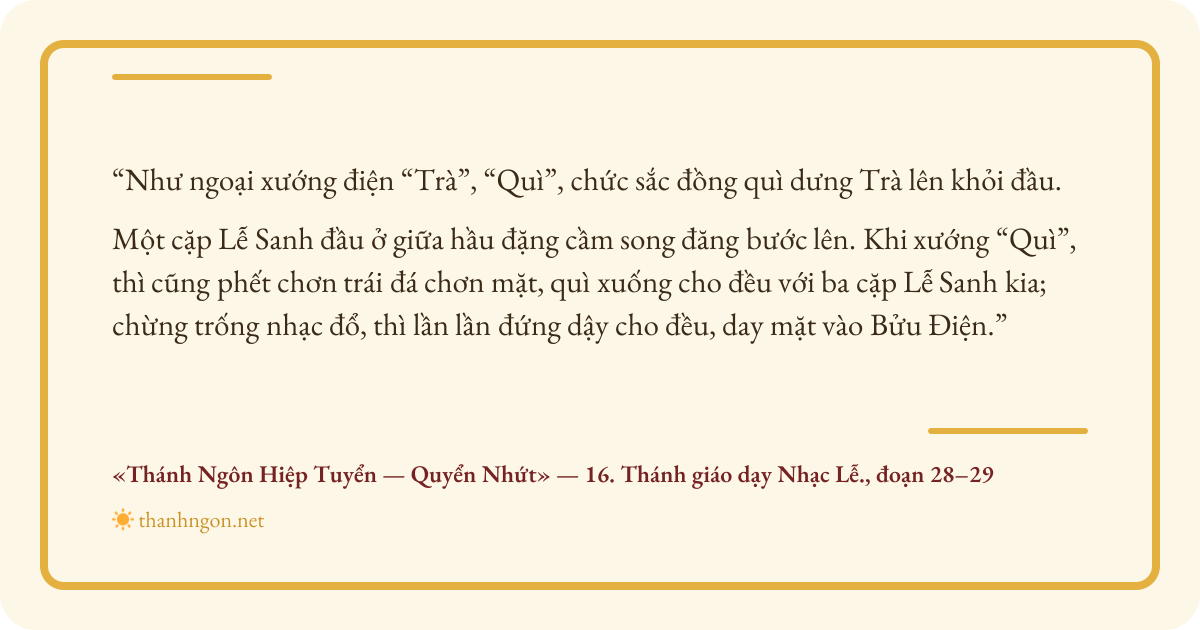 "Như ngoại xướng điện "Trà", "Quì", chức sắc đồng quì dưng Trà lên khỏi đầu.

Một cặp Lễ Sanh đầu ở giữa hầu đặng cầm song đăng bước lên. Khi xướng "Quì", thì cũng phết chơn trái đá chơn mặt, quì xuống cho đều với ba cặp Lễ Sanh kia; chừng trống nhạc đổ, thì lần lần đứng dậy cho đều, day mặt vào Bửu Điện."

«Thánh Ngôn Hiệp Tuyển — Quyển Nhứt» — 16. Thánh giáo dạy Nhạc Lễ., đoạn 28–29

thanhngon.net